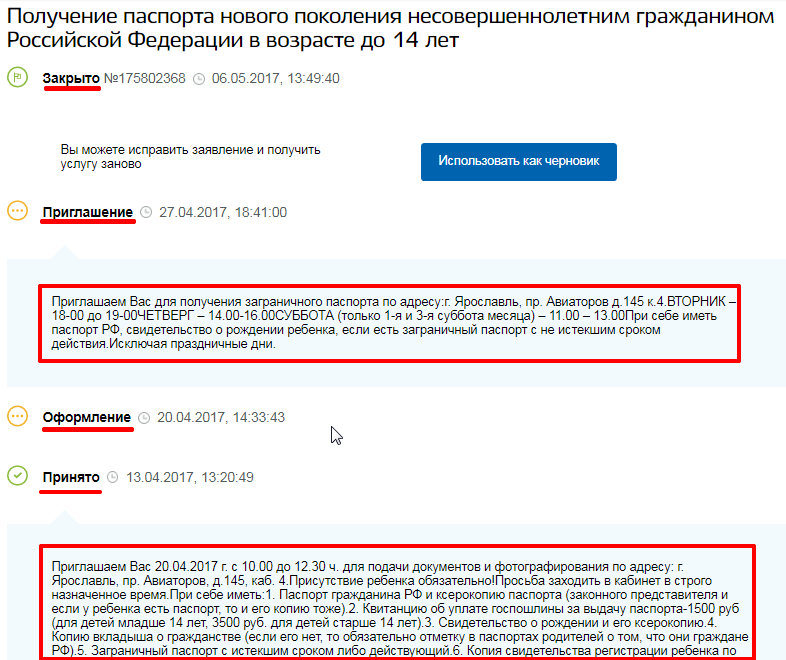 Получение паспорта нового поколения несовершеннолетним гражданином Российской Федерации в возрасте до 14 лет

Закрыто №175802368 06.05.2017, 13:49:40

Вы можете исправить заявление и получить услугу заново

Использовать как черновик

Приглашение 27.04.2017, 18:41:00

Приглашаем Вас для получения заграничного паспорта по адресу:г. Ярославль, пр. Авиаторов д.145 к.4.ВТОРНИК – 18-00 до 19-00ЧЕТВЕРГ – 14.00-16.00СУББОТА (только 1-я и 3-я суббота месяца) – 11.00 – 13.00При себе иметь паспорт РФ, свидетельство о рождении ребенка, если есть заграничный паспорт с не истекшим сроком действия.Исключая праздничные дни.

Оформление 20.04.2017, 14:33:43

Принято 13.04.2017, 13:20:49

Приглашаем Вас 20.04.2017 г. с 10.00 до 12.30 ч. для подачи документов и фотографирования по адресу: г. Ярославль, пр. Авиаторов, д.145, каб. 4.Присутствие ребенка обязательно!Просьба заходить в кабинет в строго назначенное время.При себе иметь:1. Паспорт гражданина РФ и ксерокопию паспорта (законного представителя и если у ребенка есть паспорт, то и его копию тоже).2. Квитанцию об уплате госпошлины за выдачу паспорта-1500 руб (для детей младше 14 лет, 3500 руб. для детей старше 14 лет).3. Свидетельство о рождении и его ксерокопию.4. Копию вкладыша о гражданстве (если его нет, то обязательно отметку в паспортах родителей о том, что они граждане РФ).5. Заграничный паспорт с истекшим сроком либо действующий.6. Копия свидетельства регистрации ребенка по